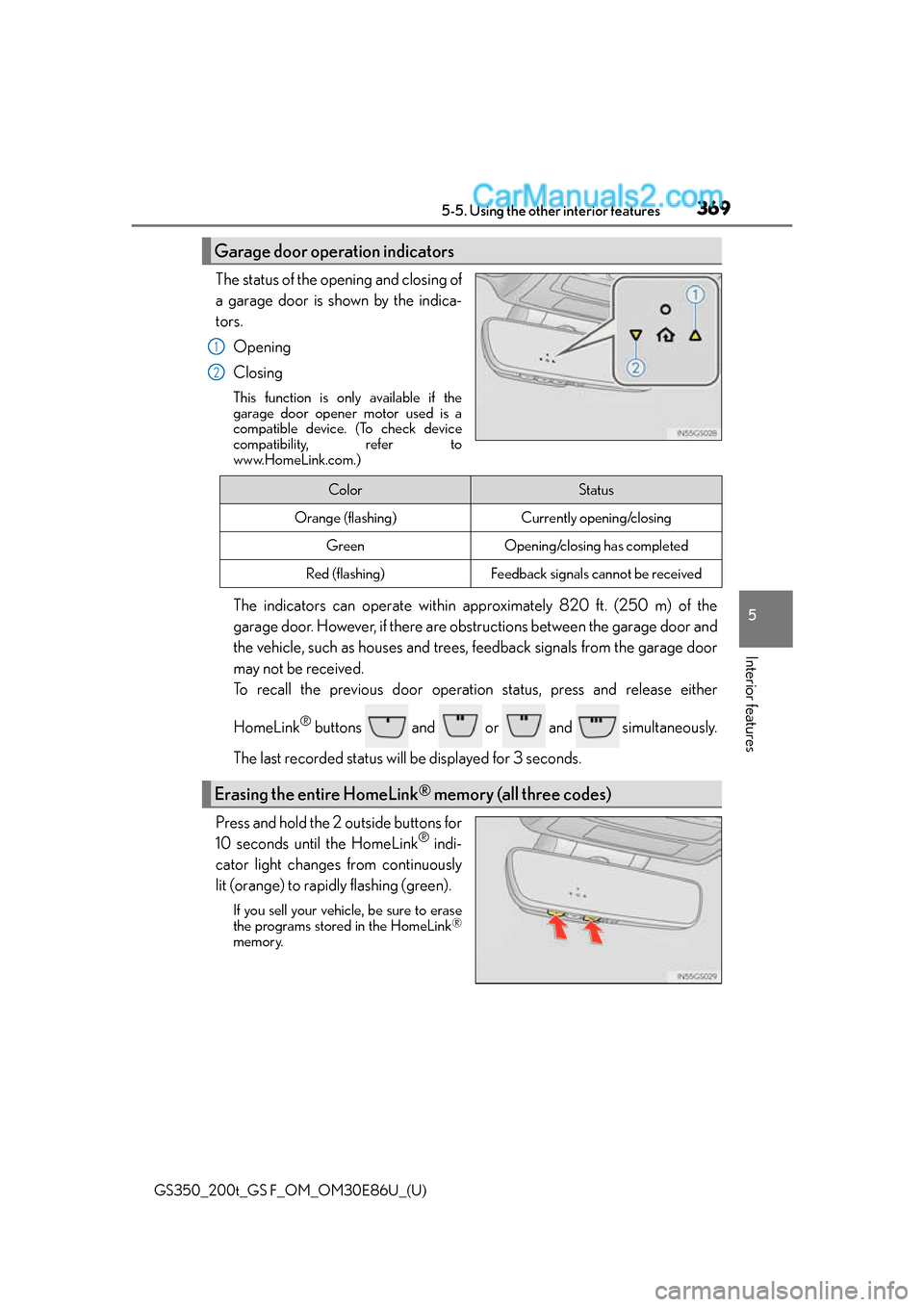 CarManuals2.com
5-5. Using the other interior features 369

Garage door operation indicators

The status of the opening and closing of a garage door is shown by the indicators.

1 Opening

2 Closing

This function is only available if the garage door opener motor used is a compatible device. (To check device compatibility, refer to www.HomeLink.com.)

1
2
IN55GS028

| Color | Status |
|---|---|
| Orange (flashing) | Currently opening/closing |
| Green | Opening/closing has completed |
| Red (flashing) | Feedback signals cannot be received |

The indicators can operate within approximately 820 ft. (250 m) of the garage door. However, if there are obstructions between the garage door and the vehicle, such as houses and trees, feedback signals from the garage door may not be received.

To recall the previous door operation status, press and release either HomeLink® buttons and or and simultaneously.

The last recorded status will be displayed for 3 seconds.

Erasing the entire HomeLink® memory (all three codes)

Press and hold the 2 outside buttons for 10 seconds until the HomeLink® indicator light changes from continuously lit (orange) to rapidly flashing (green).

If you sell your vehicle, be sure to erase the programs stored in the HomeLink® memory.

IN55GS029

5

Interior features

GS350_200t_GS F_OM_OM30E86U_(U)

carmanualsonline.info